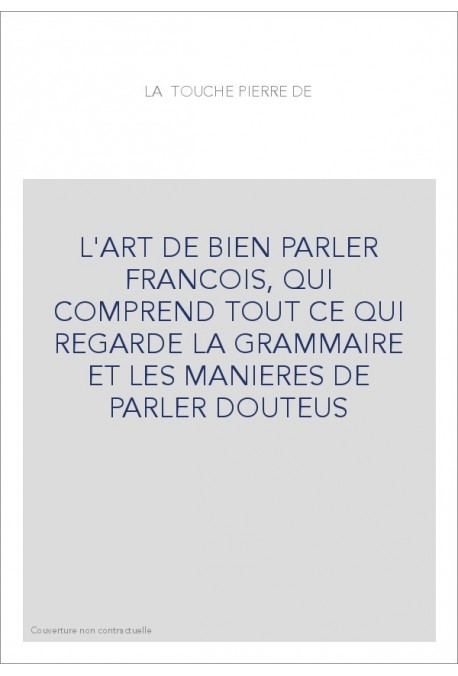 LA TOUCHE PIERRE DE

L'ART DE BIEN PARLER FRANCOIS, QUI COMPREND TOUT CE QUI REGARDE LA GRAMMAIRE ET LES MANIERES DE PARLER DOUTEUS

Couverture non contractuelle